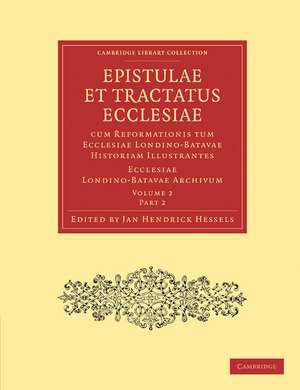 CAMBRIDGE LIBRARY COLLECTION

EPISTULAE ET TRACTATUS ECCLESIAE

CUM REFORMATIONIS TUM ECCLESIAE LONDINO-BATAVAE HISTORIAM ILLUSTRANTES

ECCLESIAE LONDINO-BATAVAE ARCHIVUM

VOLUME 2
PART 2

EDITED BY JAN HENDRICK HESSELS

CAMBRIDGE